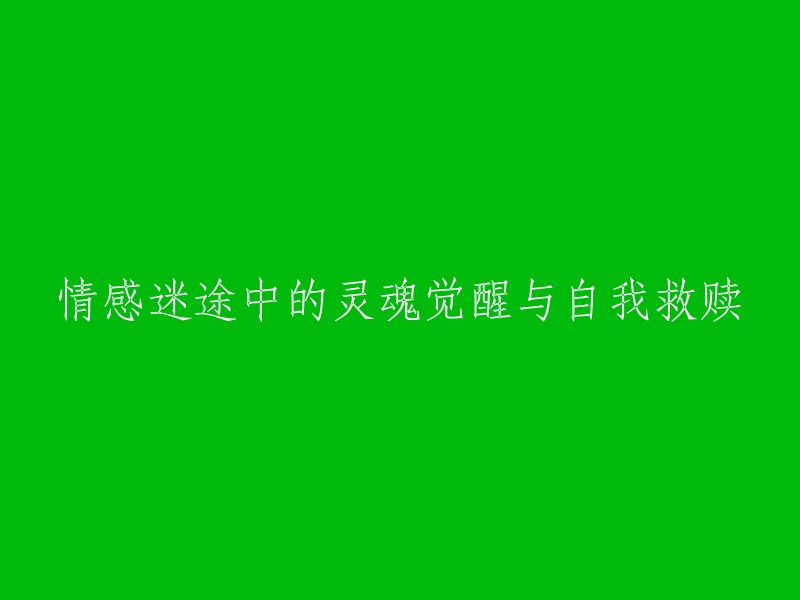 情感迷途中的灵魂觉醒与自我救赎